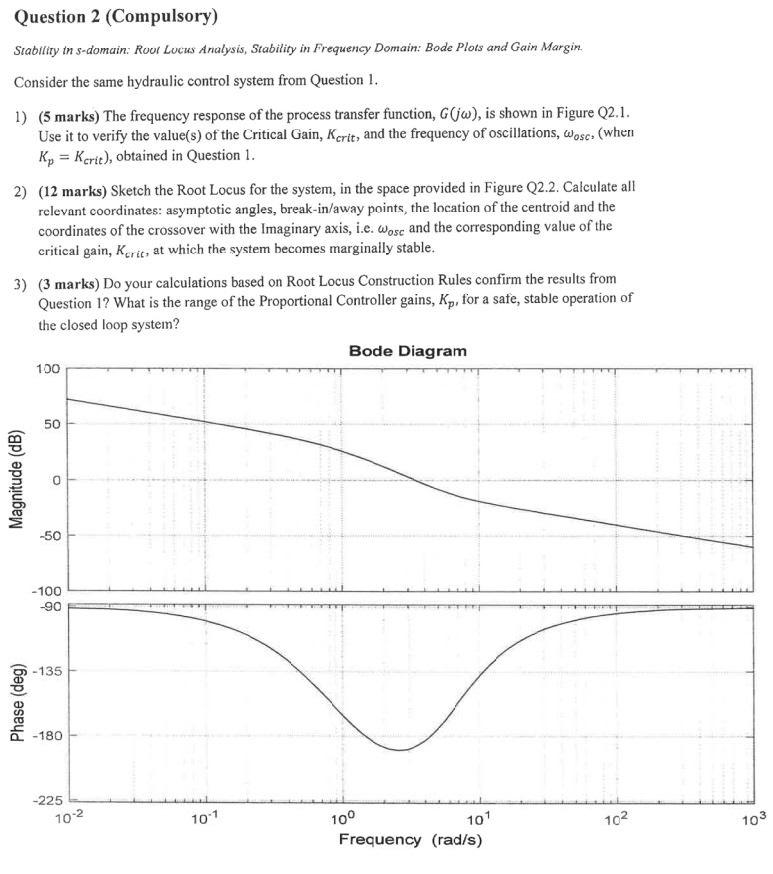 Question 2 (Compulsory)

Stability in s-domain: Root Locus Analysis, Stability in Frequency Domain: Bode Plots and Gain Margin.

Consider the same hydraulic control system from Question 1.

1) (5 marks) The frequency response of the process transfer function, $G(j\omega)$, is shown in Figure Q2.1. Use it to verify the value(s) of the Critical Gain, $K_{crit}$, and the frequency of oscillations, $\omega_{osc}$, (when $K_p = K_{crit}$), obtained in Question 1.

2) (12 marks) Sketch the Root Locus for the system, in the space provided in Figure Q2.2. Calculate all relevant coordinates: asymptotic angles, break-in/away points, the location of the centroid and the coordinates of the crossover with the Imaginary axis, i.e. $\omega_{osc}$ and the corresponding value of the critical gain, $K_{crit}$, at which the system becomes marginally stable.

3) (3 marks) Do your calculations based on Root Locus Construction Rules confirm the results from Question 1? What is the range of the Proportional Controller gains, $K_p$, for a safe, stable operation of the closed loop system?

Bode Diagram

Magnitude (dB)
100
50
0
-50
-100

Phase (deg)
-90
-135
-180
-225

$10^{-2}$ $10^{-1}$ $10^{0}$ $10^{1}$ $10^{2}$ $10^{3}$
Frequency (rad/s)